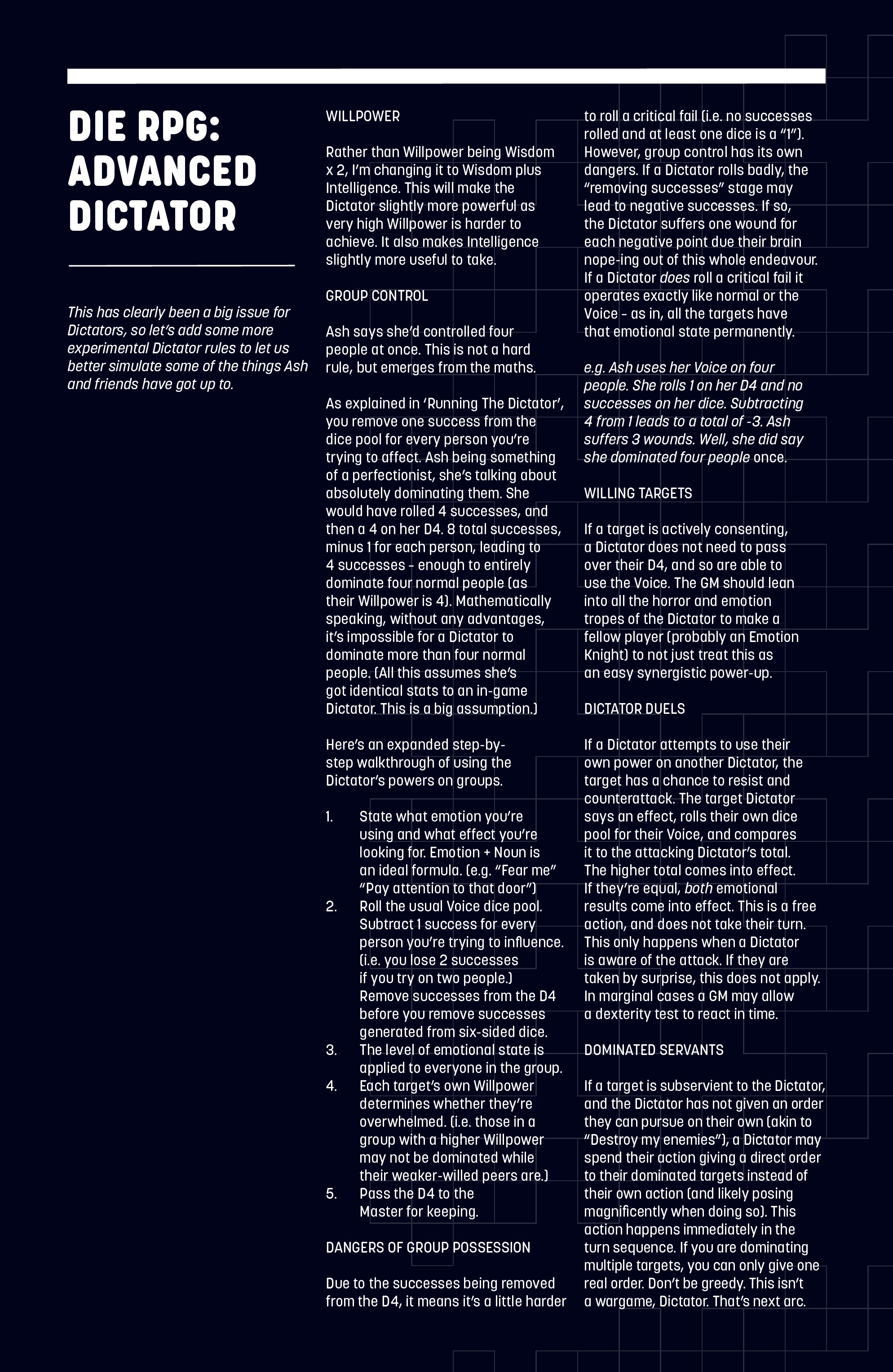 DIE RPG: ADVANCED DICTATOR

This has clearly been a big issue for Dictators, so let's add some more experimental Dictator rules to let us better simulate some of the things Ash and friends have got up to.

WILLPOWER

Rather than Willpower being Wisdom x 2, I'm changing it to Wisdom plus Intelligence. This will make the Dictator slightly more powerful as very high Willpower is harder to achieve. It also makes Intelligence slightly more useful to take.

GROUP CONTROL

Ash says she'd controlled four people at once. This is not a hard rule, but emerges from the maths.

As explained in 'Running The Dictator', you remove one success from the dice pool for every person you're trying to affect. Ash being something of a perfectionist, she's talking about absolutely dominating them. She would have rolled 4 successes, and then a 4 on her D4. 8 total successes, minus 1 for each person, leading to 4 successes - enough to entirely dominate four normal people (as their Willpower is 4). Mathematically speaking, without any advantages, it's impossible for a Dictator to dominate more than four normal people. (All this assumes she's got identical stats to an in-game Dictator. This is a big assumption.)

Here's an expanded step-by-step walkthrough of using the Dictator's powers on groups.

1. State what emotion you're using and what effect you're looking for. Emotion + Noun is an ideal formula. (e.g. "Fear me" "Pay attention to that door")
2. Roll the usual Voice dice pool. Subtract 1 success for every person you're trying to influence. (i.e. you lose 2 successes if you try on two people.) Remove successes from the D4 before you remove successes generated from six-sided dice.
3. The level of emotional state is applied to everyone in the group.
4. Each target's own Willpower determines whether they're overwhelmed. (i.e. those in a group with a higher Willpower may not be dominated while their weaker-willed peers are.)
5. Pass the D4 to the Master for keeping.

DANGERS OF GROUP POSSESSION

Due to the successes being removed from the D4, it means it's a little harder to roll a critical fail (i.e. no successes rolled and at least one dice is a "1"). However, group control has its own dangers. If a Dictator rolls badly, the "removing successes" stage may lead to negative successes. If so, the Dictator suffers one wound for each negative point due their brain nope-ing out of this whole endeavour. If a Dictator does roll a critical fail it operates exactly like normal or the Voice - as in, all the targets have that emotional state permanently.

e.g. Ash uses her Voice on four people. She rolls 1 on her D4 and no successes on her dice. Subtracting 4 from 1 leads to a total of -3. Ash suffers 3 wounds. Well, she did say she dominated four people once.

WILLING TARGETS

If a target is actively consenting, a Dictator does not need to pass over their D4, and so are able to use the Voice. The GM should lean into all the horror and emotion tropes of the Dictator to make a fellow player (probably an Emotion Knight) to not just treat this as an easy synergistic power-up.

DICTATOR DUELS

If a Dictator attempts to use their own power on another Dictator, the target has a chance to resist and counterattack. The target Dictator says an effect, rolls their own dice pool for their Voice, and compares it to the attacking Dictator's total. The higher total comes into effect. If they're equal, both emotional results come into effect. This is a free action, and does not take their turn. This only happens when a Dictator is aware of the attack. If they are taken by surprise, this does not apply. In marginal cases a GM may allow a dexterity test to react in time.

DOMINATED SERVANTS

If a target is subservient to the Dictator, and the Dictator has not given an order they can pursue on their own (akin to "Destroy my enemies"), a Dictator may spend their action giving a direct order to their dominated targets instead of their own action (and likely posing magnificently when doing so). This action happens immediately in the turn sequence. If you are dominating multiple targets, you can only give one real order. Don't be greedy. This isn't a wargame, Dictator. That's next arc.